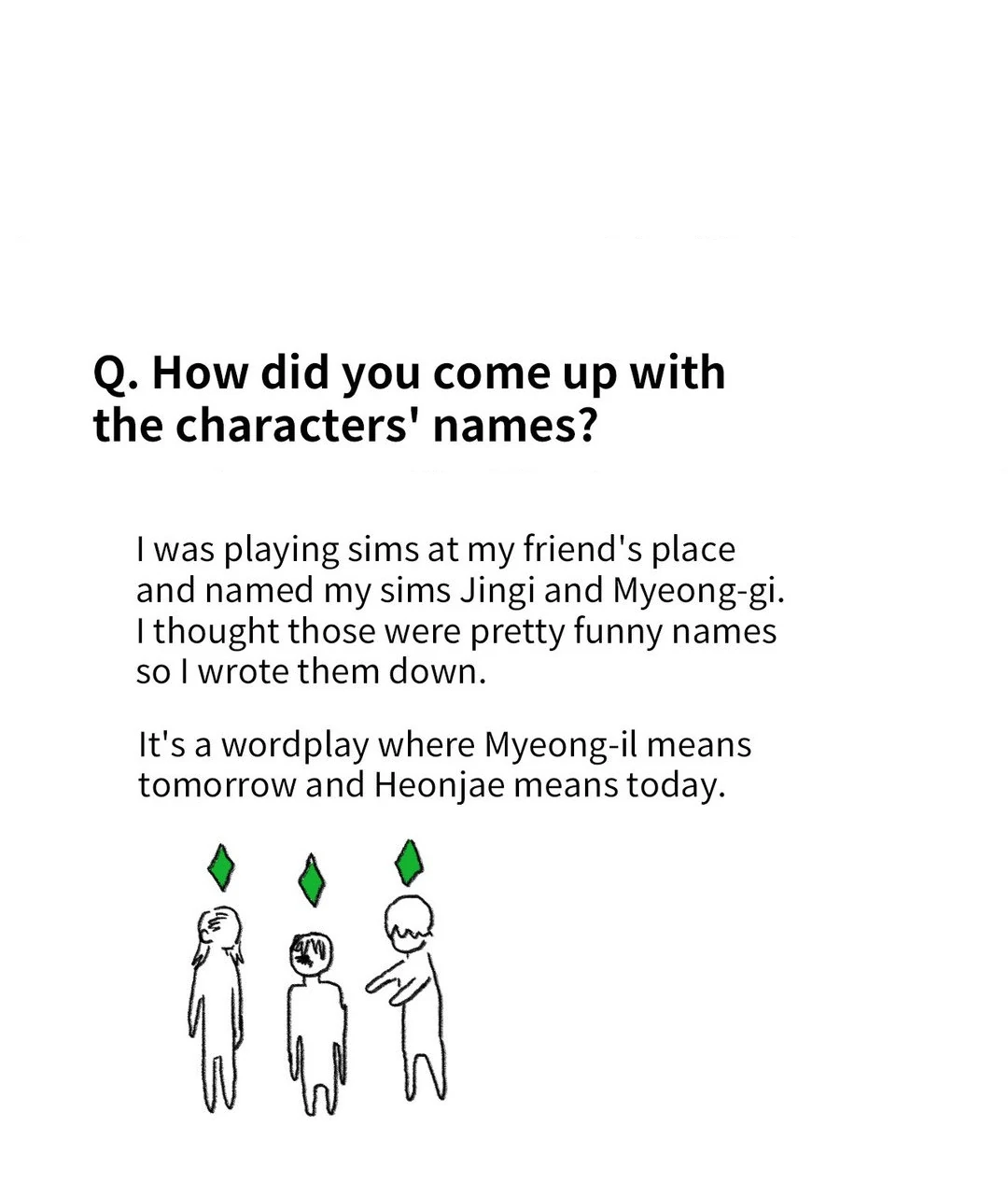 Q. How did you come up with the characters' names?

I was playing sims at my friend's place and named my sims Jingi and Myeong-gi. I thought those were pretty funny names so I wrote them down.

It's a wordplay where Myeong-il means tomorrow and Heonjae means today.